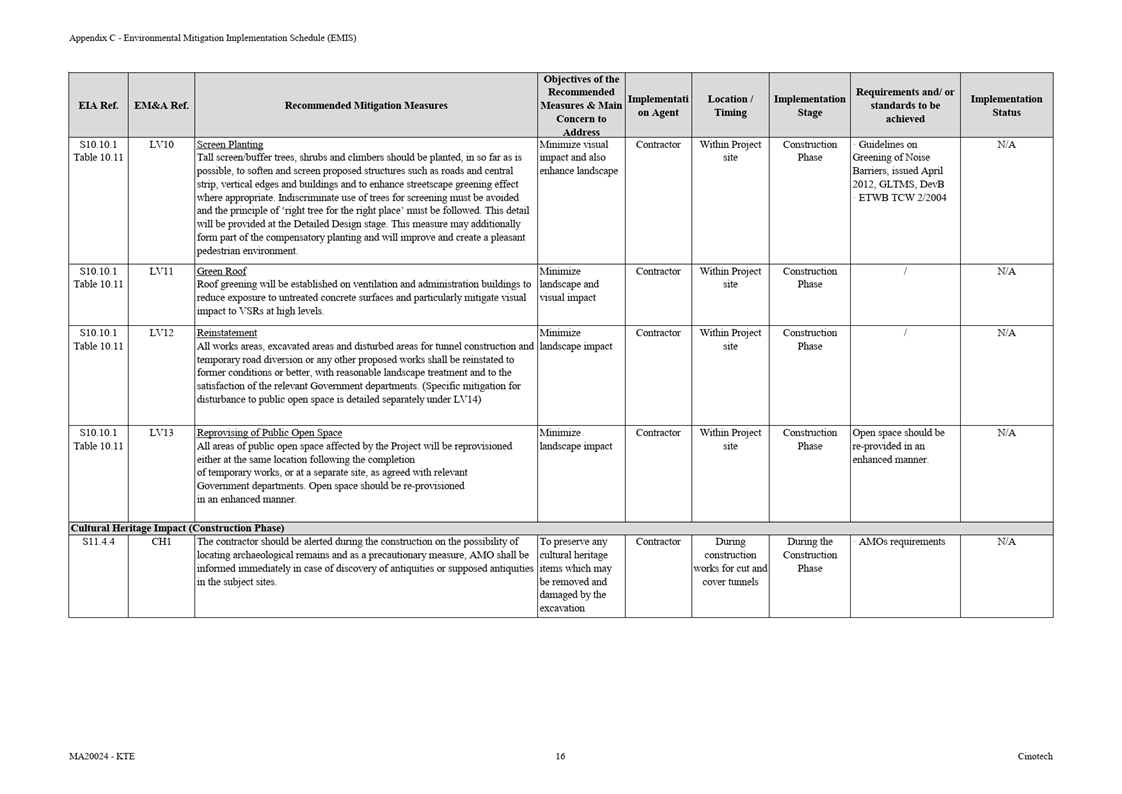 Appendix C - Environmental Mitigation Implementation Schedule (EMIS)

| EIA Ref. | EM&A Ref. | Recommended Mitigation Measures | Objectives of the Recommended Measures & Main Concern to Address | Implementation Agent | Location / Timing | Implementation Stage | Requirements and/ or standards to be achieved | Implementation Status |
|---|---|---|---|---|---|---|---|---|
| S10.10.1 Table 10.11 | LV10 | Screen Planting Tall screen/buffer trees, shrubs and climbers should be planted, in so far as is possible, to soften and screen proposed structures such as roads and central strip, vertical edges and buildings and to enhance streetscape greening effect where appropriate. Indiscriminate use of trees for screening must be avoided and the principle of 'right tree for the right place' must be followed. This detail will be provided at the Detailed Design stage. This measure may additionally form part of the compensatory planting and will improve and create a pleasant pedestrian environment. | Minimize visual impact and also enhance landscape | Contractor | Within Project site | Construction Phase | · Guidelines on Greening of Noise Barriers, issued April 2012, GLTMS, DevB · ETWB TCW 2/2004 | N/A |
| S10.10.1 Table 10.11 | LV11 | Green Roof Roof greening will be established on ventilation and administration buildings to reduce exposure to untreated concrete surfaces and particularly mitigate visual impact to VSRs at high levels. | Minimize landscape and visual impact | Contractor | Within Project site | Construction Phase | / | N/A |
| S10.10.1 Table 10.11 | LV12 | Reinstatement All works areas, excavated areas and disturbed areas for tunnel construction and temporary road diversion or any other proposed works shall be reinstated to former conditions or better, with reasonable landscape treatment and to the satisfaction of the relevant Government departments. (Specific mitigation for disturbance to public open space is detailed separately under LV14) | Minimize landscape impact | Contractor | Within Project site | Construction Phase | / | N/A |
| S10.10.1 Table 10.11 | LV13 | Reprovising of Public Open Space All areas of public open space affected by the Project will be reprovisioned either at the same location following the completion of temporary works, or at a separate site, as agreed with relevant Government departments. Open space should be re-provisioned in an enhanced manner. | Minimize landscape impact | Contractor | Within Project site | Construction Phase | Open space should be re-provided in an enhanced manner. | N/A |
| Cultural Heritage Impact (Construction Phase) | | | | | | | | |
| S11.4.4 | CH1 | The contractor should be alerted during the construction on the possibility of locating archaeological remains and as a precautionary measure, AMO shall be informed immediately in case of discovery of antiquities or supposed antiquities in the subject sites. | To preserve any cultural heritage items which may be removed and damaged by the excavation | Contractor | During construction works for cut and cover tunnels | During the Construction Phase | · AMOs requirements | N/A |

MA20024 - KTE 16 Cinotech